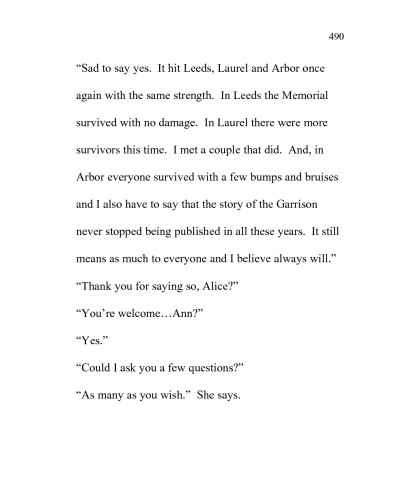 490

“Sad to say yes. It hit Leeds, Laurel and Arbor once again with the same strength. In Leeds the Memorial survived with no damage. In Laurel there were more survivors this time. I met a couple that did. And, in Arbor everyone survived with a few bumps and bruises and I also have to say that the story of the Garrison never stopped being published in all these years. It still means as much to everyone and I believe always will.”

“Thank you for saying so, Alice?”

“You’re welcome…Ann?”

“Yes.”

“Could I ask you a few questions?”

“As many as you wish.” She says.